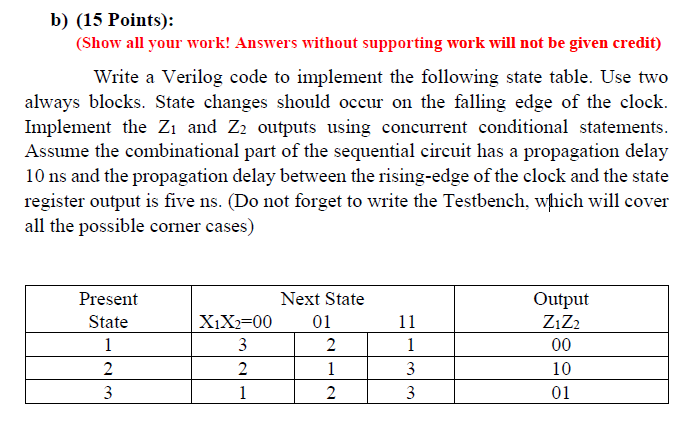 b) (15 Points):
(Show all your work! Answers without supporting work will not be given credit)

Write a Verilog code to implement the following state table. Use two always blocks. State changes should occur on the falling edge of the clock. Implement the $Z_1$ and $Z_2$ outputs using concurrent conditional statements. Assume the combinational part of the sequential circuit has a propagation delay 10 ns and the propagation delay between the rising-edge of the clock and the state register output is five ns. (Do not forget to write the Testbench, which will cover all the possible corner cases)

| Present State | Next State $X_1X_2$=00 | 01 | 11 | Output $Z_1Z_2$ |
|---|---|---|---|---|
| 1 | 3 | 2 | 1 | 00 |
| 2 | 2 | 1 | 3 | 10 |
| 3 | 1 | 2 | 3 | 01 |